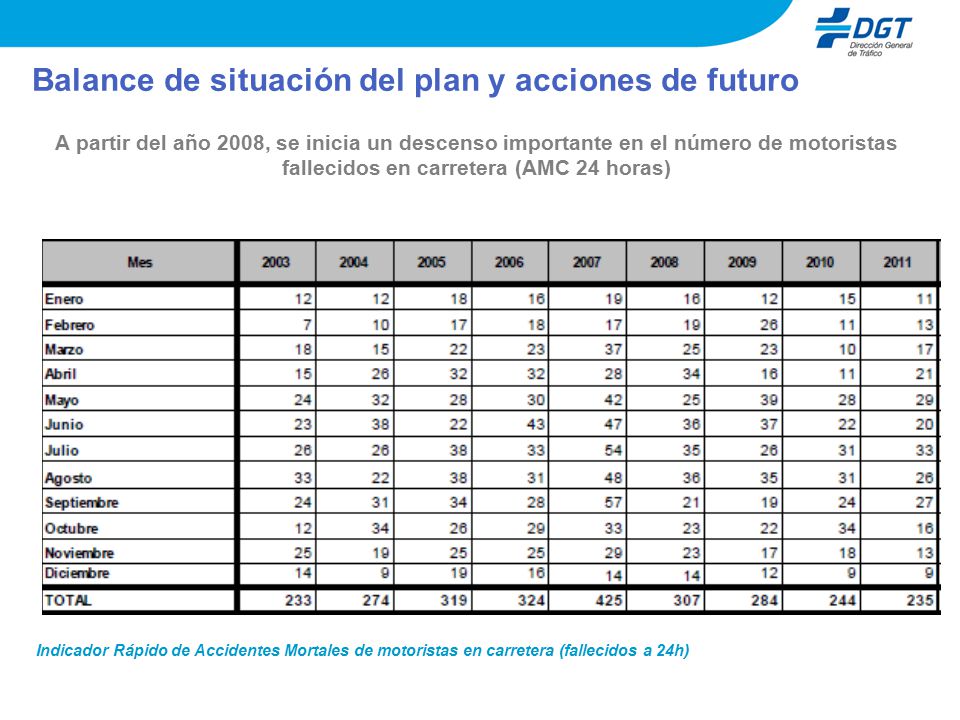 DGT
Dirección General de Tráfico

Balance de situación del plan y acciones de futuro

A partir del año 2008, se inicia un descenso importante en el número de motoristas fallecidos en carretera (AMC 24 horas)

| Mes | 2003 | 2004 | 2005 | 2006 | 2007 | 2008 | 2009 | 2010 | 2011 |
|---|---|---|---|---|---|---|---|---|---|
| Enero | 12 | 12 | 18 | 16 | 19 | 16 | 12 | 15 | 11 |
| Febrero | 7 | 10 | 17 | 18 | 17 | 19 | 26 | 11 | 13 |
| Marzo | 18 | 15 | 22 | 23 | 37 | 25 | 23 | 10 | 17 |
| Abril | 15 | 26 | 32 | 32 | 28 | 34 | 16 | 11 | 21 |
| Mayo | 24 | 32 | 28 | 30 | 42 | 25 | 39 | 28 | 29 |
| Junio | 23 | 38 | 22 | 43 | 47 | 36 | 37 | 22 | 20 |
| Julio | 26 | 26 | 38 | 33 | 54 | 35 | 26 | 31 | 33 |
| Agosto | 33 | 22 | 38 | 31 | 48 | 36 | 35 | 31 | 26 |
| Septiembre | 24 | 31 | 34 | 28 | 57 | 21 | 19 | 24 | 27 |
| Octubre | 12 | 34 | 26 | 29 | 33 | 23 | 22 | 34 | 16 |
| Noviembre | 25 | 19 | 25 | 25 | 29 | 23 | 17 | 18 | 13 |
| Diciembre | 14 | 9 | 19 | 16 | 14 | 14 | 12 | 9 | 9 |
| TOTAL | 233 | 274 | 319 | 324 | 425 | 307 | 284 | 244 | 235 |

Indicador Rápido de Accidentes Mortales de motoristas en carretera (fallecidos a 24h)